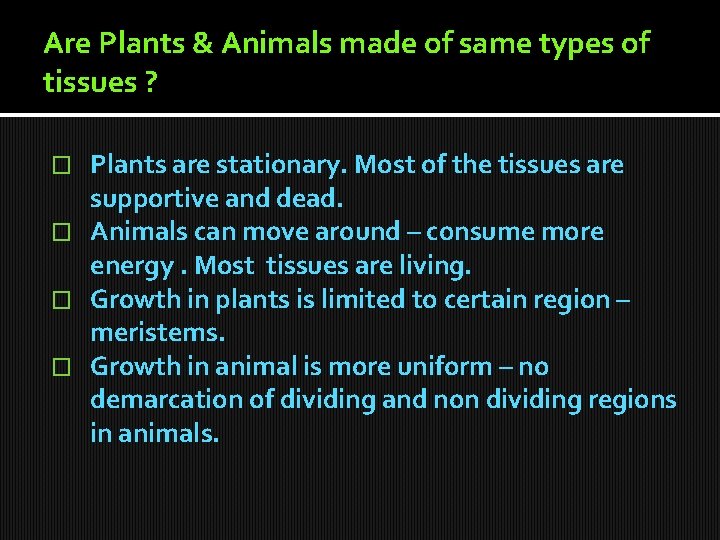 Are Plants & Animals made of same types of tissues ?

□ Plants are stationary. Most of the tissues are supportive and dead.
□ Animals can move around – consume more energy . Most tissues are living.
□ Growth in plants is limited to certain region – meristems.
□ Growth in animal is more uniform – no demarcation of dividing and non dividing regions in animals.